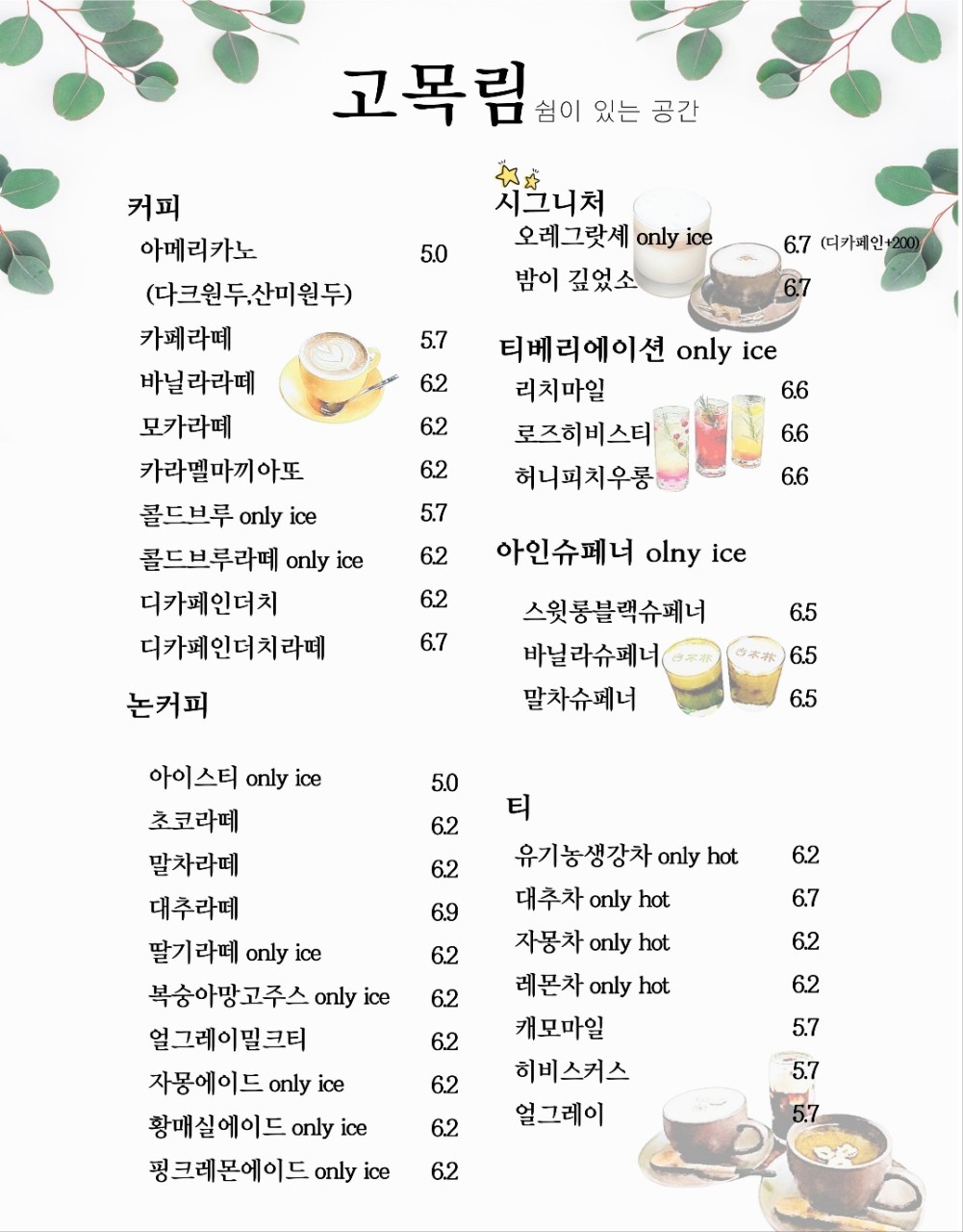 고목림 쉼이 있는 공간

커피

아메리카노 5.0
(다크원두,산미원두)
카페라떼 5.7
바닐라라떼 6.2
모카라떼 6.2
카라멜마끼아또 6.2
콜드브루 only ice 5.7
콜드브루라떼 only ice 6.2
디카페인더치 6.2
디카페인더치라떼 6.7

논커피

아이스티 only ice 5.0
초코라떼 6.2
말차라떼 6.2
대추라떼 6.9
딸기라떼 only ice 6.2
복숭아망고주스 only ice 6.2
얼그레이밀크티 6.2
자몽에이드 only ice 6.2
황매실에이드 only ice 6.2
핑크레몬에이드 only ice 6.2

시그니처

오레그랏셰 only ice 6.7 (디카페인+200)
밤이 깊었소 6.7

티베리에이션 only ice

리치마일 6.6
로즈히비스티 6.6
허니피치우롱 6.6

아인슈페너 olny ice

스윗롱블랙슈페너 6.5
바닐라슈페너 6.5
말차슈페너 6.5

티

유기농생강차 only hot 6.2
대추차 only hot 6.7
자몽차 only hot 6.2
레몬차 only hot 6.2
캐모마일 5.7
히비스커스 5.7
얼그레이 5.7